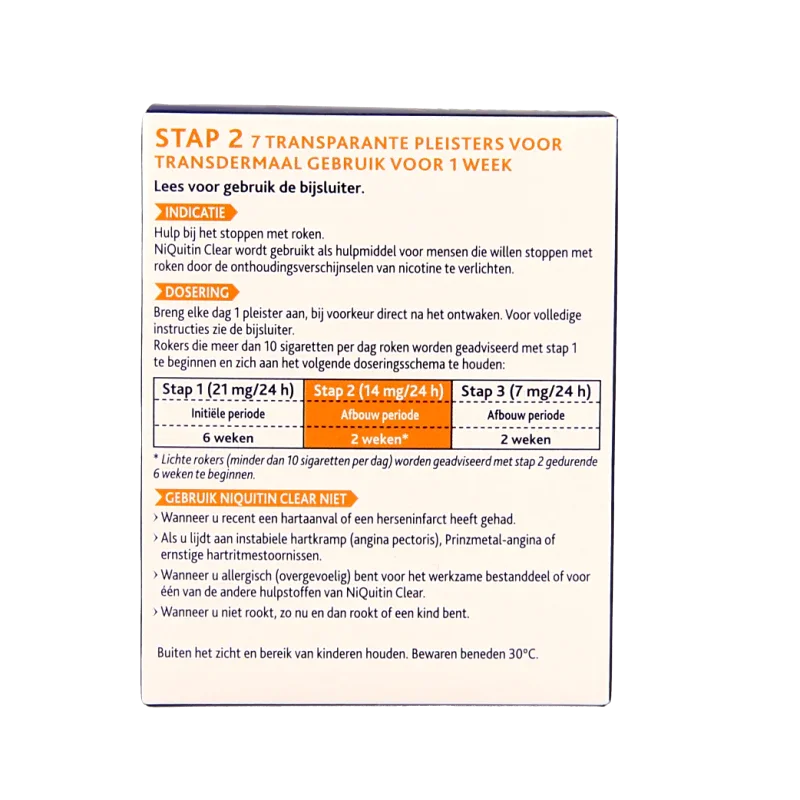 STAP 2 7 TRANSPARANTE PLEISTERS VOOR TRANSDERMAAL GEBRUIK VOOR 1 WEEK

Lees voor gebruik de bijsluiter.

INDICATIE

Hulp bij het stoppen met roken.
NiQuitin Clear wordt gebruikt als hulpmiddel voor mensen die willen stoppen met roken door de onthoudingsverschijnselen van nicotine te verlichten.

DOSERING

Breng elke dag 1 pleister aan, bij voorkeur direct na het ontwaken. Voor volledige instructies zie de bijsluiter.
Rokers die meer dan 10 sigaretten per dag roken worden geadviseerd met stap 1 te beginnen en zich aan het volgende doseringsschema te houden:

| Stap 1 (21 mg/24 h) | Stap 2 (14 mg/24 h) | Stap 3 (7 mg/24 h) |
|---|---|---|
| Initiële periode | Afbouw periode | Afbouw periode |
| 6 weken | 2 weken* | 2 weken |

* Lichte rokers (minder dan 10 sigaretten per dag) worden geadviseerd met stap 2 gedurende 6 weken te beginnen.

GEBRUIK NIQUITIN CLEAR NIET

› Wanneer u recent een hartaanval of een herseninfarct heeft gehad.
› Als u lijdt aan instabiele hartkramp (angina pectoris), Prinzmetal-angina of ernstige hartritmestoornissen.
› Wanneer u allergisch (overgevoelig) bent voor het werkzame bestanddeel of voor één van de andere hulpstoffen van NiQuitin Clear.
› Wanneer u niet rookt, zo nu en dan rookt of een kind bent.

Buiten het zicht en bereik van kinderen houden. Bewaren beneden 30°C.